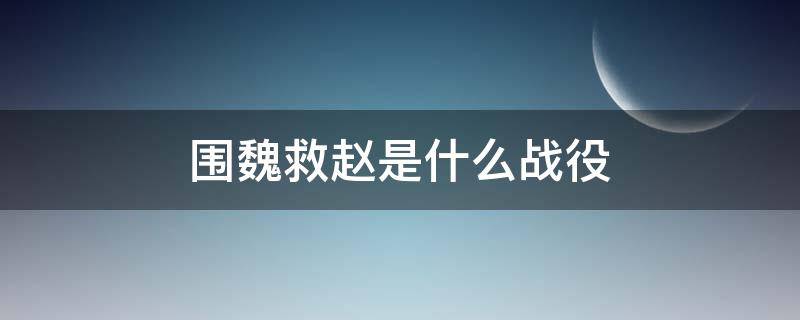 围魏救赵是什么战役